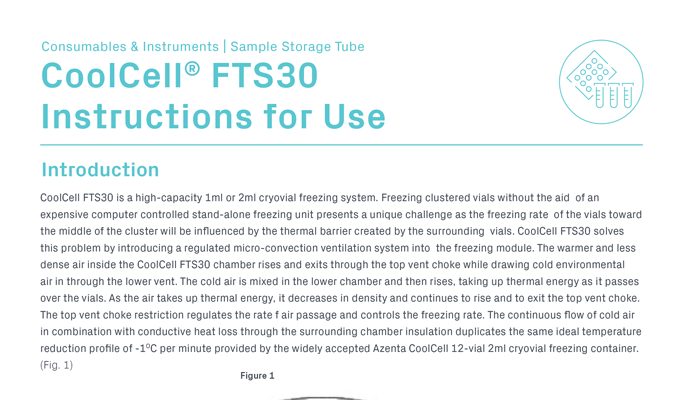 Consumables & Instruments | Sample Storage Tube

CoolCell® FTS30 Instructions for Use

Introduction

CoolCell FTS30 is a high-capacity 1ml or 2ml cryovial freezing system. Freezing clustered vials without the aid of an expensive computer controlled stand-alone freezing unit presents a unique challenge as the freezing rate of the vials toward the middle of the cluster will be influenced by the thermal barrier created by the surrounding vials. CoolCell FTS30 solves this problem by introducing a regulated micro-convection ventilation system into the freezing module. The warmer and less dense air inside the CoolCell FTS30 chamber rises and exits through the top vent choke while drawing cold environmental air in through the lower vent. The cold air is mixed in the lower chamber and then rises, taking up thermal energy as it passes over the vials. As the air takes up thermal energy, it decreases in density and continues to rise and to exit the top vent choke. The top vent choke restriction regulates the rate f air passage and controls the freezing rate. The continuous flow of cold air in combination with conductive heat loss through the surrounding chamber insulation duplicates the same ideal temperature reduction profile of -1°C per minute provided by the widely accepted Azenta CoolCell 12-vial 2ml cryovial freezing container. (Fig. 1)

Figure 1